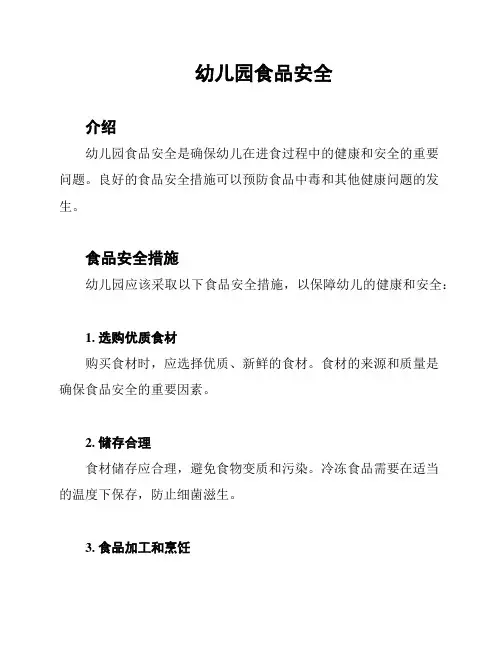 幼儿园食品安全

介绍

幼儿园食品安全是确保幼儿在进食过程中的健康和安全的重要问题。良好的食品安全措施可以预防食品中毒和其他健康问题的发生。

食品安全措施

幼儿园应该采取以下食品安全措施，以保障幼儿的健康和安全：

1. 选购优质食材

购买食材时，应选择优质、新鲜的食材。食材的来源和质量是确保食品安全的重要因素。

2. 储存合理

食材储存应合理，避免食物变质和污染。冷冻食品需要在适当的温度下保存，防止细菌滋生。

3. 食品加工和烹饪